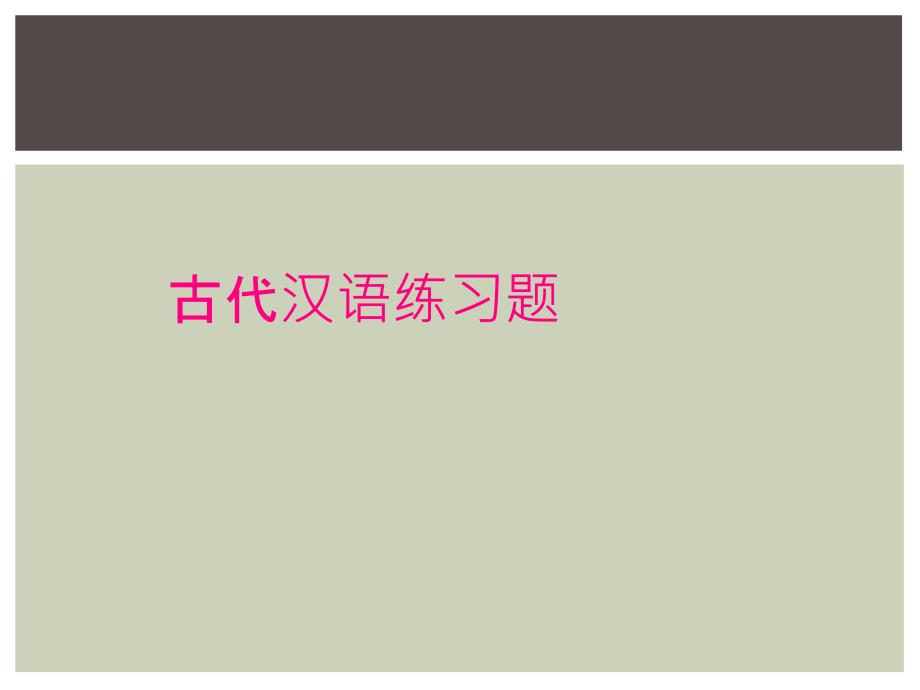 古代汉语练习题